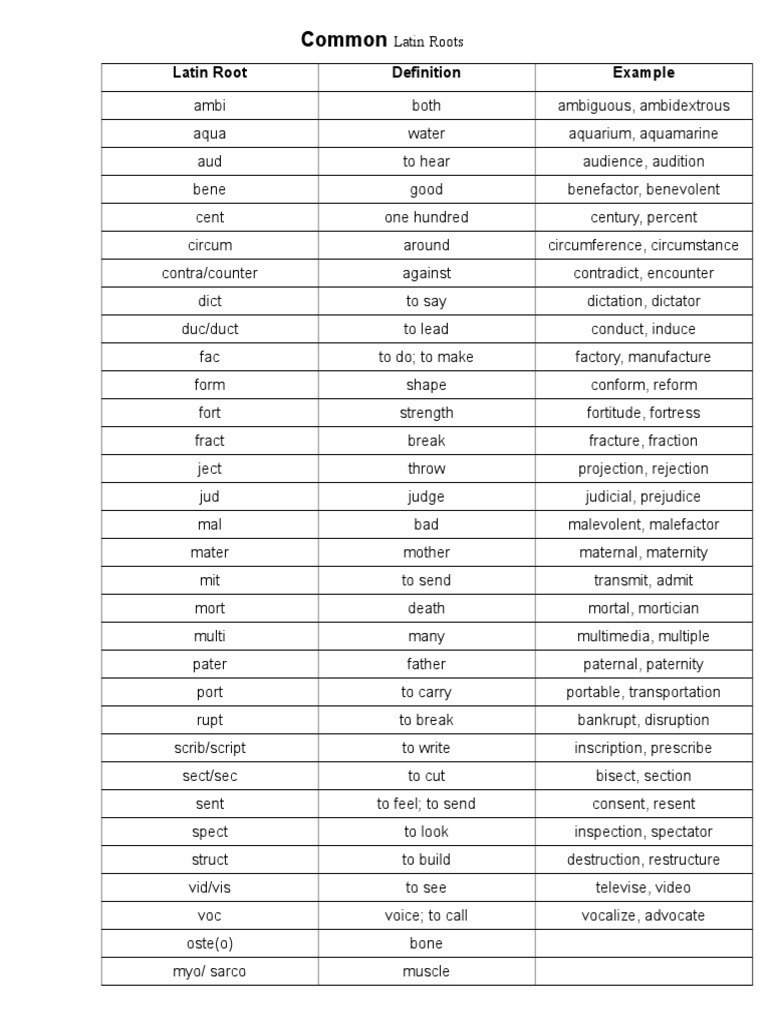 Common Latin Roots

| Latin Root | Definition | Example |
|---|---|---|
| ambi | both | ambiguous, ambidextrous |
| aqua | water | aquarium, aquamarine |
| aud | to hear | audience, audition |
| bene | good | benefactor, benevolent |
| cent | one hundred | century, percent |
| circum | around | circumference, circumstance |
| contra/counter | against | contradict, encounter |
| dict | to say | dictation, dictator |
| duc/duct | to lead | conduct, induce |
| fac | to do; to make | factory, manufacture |
| form | shape | conform, reform |
| fort | strength | fortitude, fortress |
| fract | break | fracture, fraction |
| ject | throw | projection, rejection |
| jud | judge | judicial, prejudice |
| mal | bad | malevolent, malefactor |
| mater | mother | maternal, maternity |
| mit | to send | transmit, admit |
| mort | death | mortal, mortician |
| multi | many | multimedia, multiple |
| pater | father | paternal, paternity |
| port | to carry | portable, transportation |
| rupt | to break | bankrupt, disruption |
| scrib/script | to write | inscription, prescribe |
| sect/sec | to cut | bisect, section |
| sent | to feel; to send | consent, resent |
| spect | to look | inspection, spectator |
| struct | to build | destruction, restructure |
| vid/vis | to see | televise, video |
| voc | voice; to call | vocalize, advocate |
| oste(o) | bone | |
| myo/ sarco | muscle | |